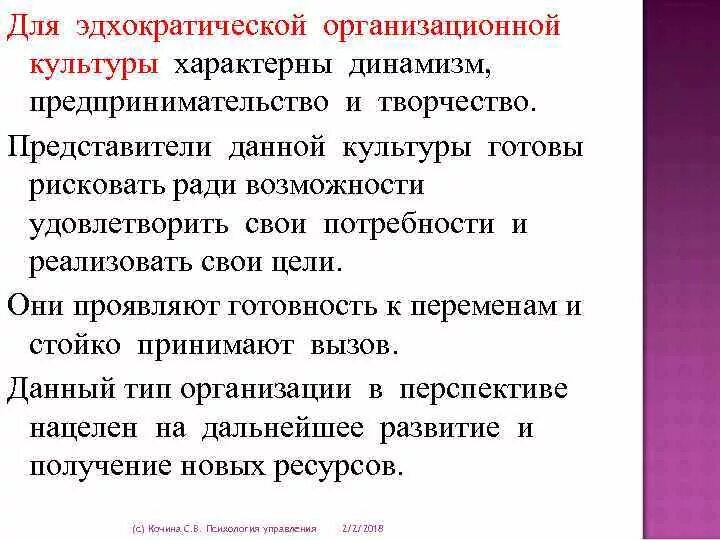 Для эдхократической организационной культуры характерны динамизм, предпринимательство и творчество.

Представители данной культуры готовы рисковать ради возможности удовлетворить свои потребности и реализовать свои цели.

Они проявляют готовность к переменам и стойко принимают вызов.

Данный тип организации в перспективе нацелен на дальнейшее развитие и получение новых ресурсов.

(с) Кочина С.В. Психология управления 2/2/2018